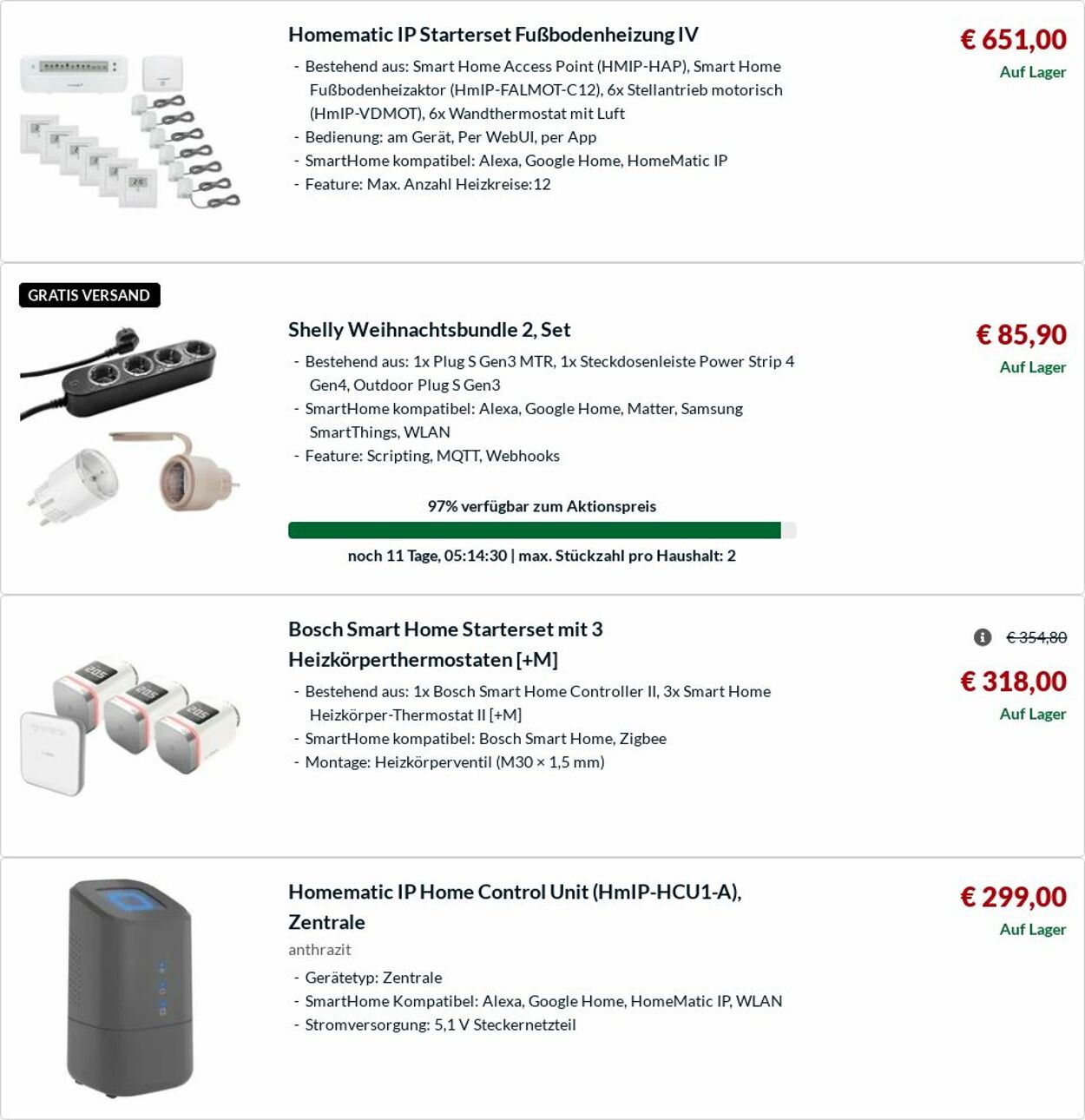 Homematic IP Starterset Fußbodenheizung IV

- Bestehend aus: Smart Home Access Point (HMIP-HAP), Smart Home Fußbodenheizaktor (HmIP-FALMOT-C12), 6x Stellantrieb motorisch (HmIP-VDMOT), 6x Wandthermostat mit Luft
- Bedienung: am Gerät, Per WebUI, per App
- SmartHome kompatibel: Alexa, Google Home, HomeMatic IP
- Feature: Max. Anzahl Heizkreise:12

€ 651,00
Auf Lager

GRATIS VERSAND

Shelly Weihnachtsbundle 2, Set

- Bestehend aus: 1x Plug S Gen3 MTR, 1x Steckdosenleiste Power Strip 4 Gen4, Outdoor Plug S Gen3
- SmartHome kompatibel: Alexa, Google Home, Matter, Samsung SmartThings, WLAN
- Feature: Scripting, MQTT, Webhooks

97% verfügbar zum Aktionspreis

noch 11 Tage, 05:14:30 | max. Stückzahl pro Haushalt: 2

€ 85,90
Auf Lager

Bosch Smart Home Starterset mit 3 Heizkörperthermostaten [+M]

- Bestehend aus: 1x Bosch Smart Home Controller II, 3x Smart Home Heizkörper-Thermostat II [+M]
- SmartHome kompatibel: Bosch Smart Home, Zigbee
- Montage: Heizkörperventil (M30 × 1,5 mm)

€ 354,80
€ 318,00
Auf Lager

Homematic IP Home Control Unit (HmIP-HCU1-A), Zentrale

anthrazit

- Gerätetyp: Zentrale
- SmartHome Kompatibel: Alexa, Google Home, HomeMatic IP, WLAN
- Stromversorgung: 5,1 V Steckernetzteil

€ 299,00
Auf Lager